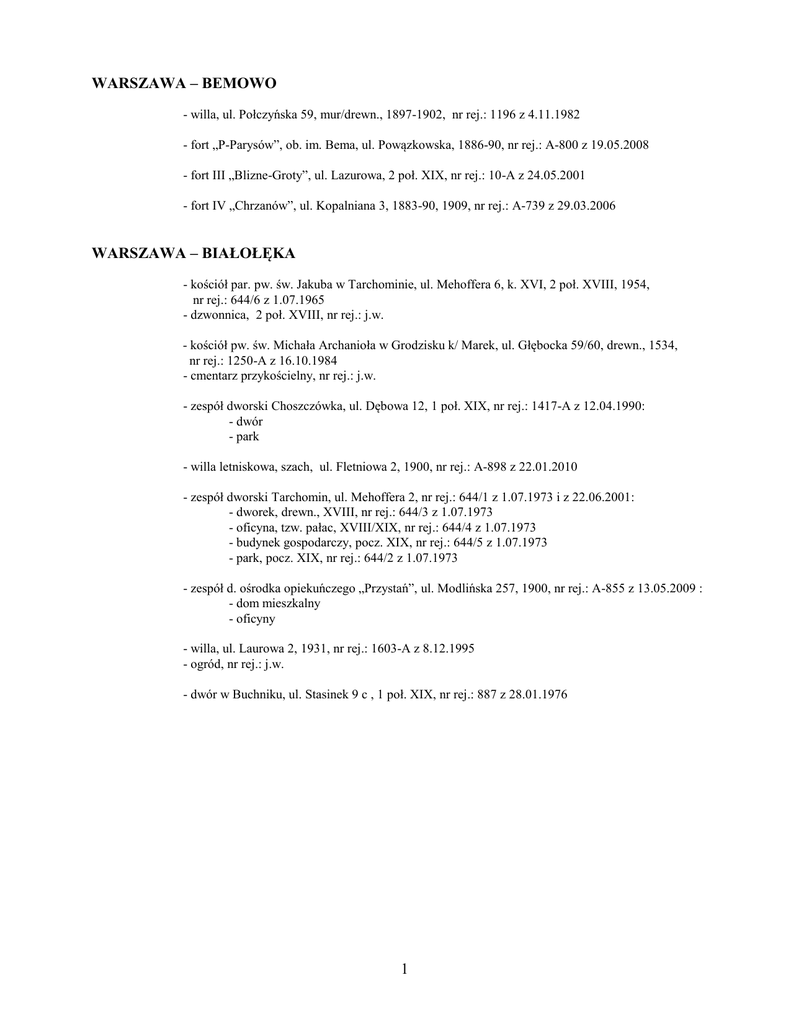 WARSZAWA – BEMOWO

- willa, ul. Połczyńska 59, mur/drewn., 1897-1902, nr rej.: 1196 z 4.11.1982

- fort „P-Parysów", ob. im. Bema, ul. Powązkowska, 1886-90, nr rej.: A-800 z 19.05.2008

- fort III „Blizne-Groty", ul. Lazurowa, 2 poł. XIX, nr rej.: 10-A z 24.05.2001

- fort IV „Chrzanów", ul. Kopalniana 3, 1883-90, 1909, nr rej.: A-739 z 29.03.2006

WARSZAWA – BIAŁOŁĘKA

- kościół par. pw. św. Jakuba w Tarchominie, ul. Mehoffera 6, k. XVI, 2 poł. XVIII, 1954, nr rej.: 644/6 z 1.07.1965
- dzwonnica, 2 poł. XVIII, nr rej.: j.w.

- kościół pw. św. Michała Archanioła w Grodzisku k/ Marek, ul. Głębocka 59/60, drewn., 1534, nr rej.: 1250-A z 16.10.1984
- cmentarz przykościelny, nr rej.: j.w.

- zespół dworski Choszczówka, ul. Dębowa 12, 1 poł. XIX, nr rej.: 1417-A z 12.04.1990:
- dwór
- park

- willa letniskowa, szach, ul. Fletniowa 2, 1900, nr rej.: A-898 z 22.01.2010

- zespół dworski Tarchomin, ul. Mehoffera 2, nr rej.: 644/1 z 1.07.1973 i z 22.06.2001:
- dworek, drewn., XVIII, nr rej.: 644/3 z 1.07.1973
- oficyna, tzw. pałac, XVIII/XIX, nr rej.: 644/4 z 1.07.1973
- budynek gospodarczy, pocz. XIX, nr rej.: 644/5 z 1.07.1973
- park, pocz. XIX, nr rej.: 644/2 z 1.07.1973

- zespół d. ośrodka opiekuńczego „Przystań", ul. Modlińska 257, 1900, nr rej.: A-855 z 13.05.2009 :
- dom mieszkalny
- oficyny

- willa, ul. Laurowa 2, 1931, nr rej.: 1603-A z 8.12.1995
- ogród, nr rej.: j.w.

- dwór w Buchniku, ul. Stasinek 9 c , 1 poł. XIX, nr rej.: 887 z 28.01.1976

1